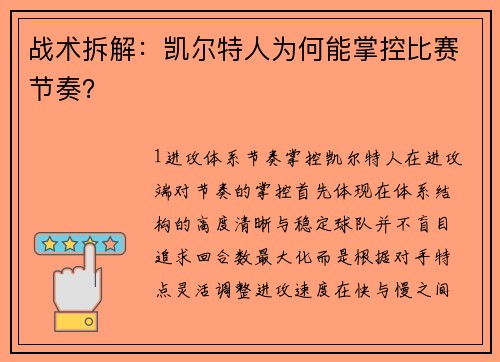 战术拆解：凯尔特人为何能掌控比赛节奏？

1进攻体系节奏掌控凯尔特人在进攻端对节奏的掌控首先体现在体系结构的高度清晰与稳定球队并不盲目追求回合数最大化而是根据对手特点灵活调整进攻速度在快与慢之间